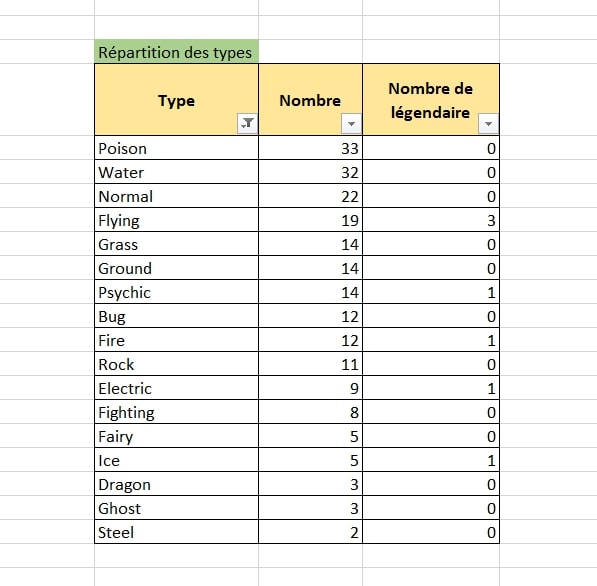 Répartition des types

| Type | Nombre | Nombre de légendaire |
|---|---|---|
| Poison | 33 | 0 |
| Water | 32 | 0 |
| Normal | 22 | 0 |
| Flying | 19 | 3 |
| Grass | 14 | 0 |
| Ground | 14 | 0 |
| Psychic | 14 | 1 |
| Bug | 12 | 0 |
| Fire | 12 | 1 |
| Rock | 11 | 0 |
| Electric | 9 | 1 |
| Fighting | 8 | 0 |
| Fairy | 5 | 0 |
| Ice | 5 | 1 |
| Dragon | 3 | 0 |
| Ghost | 3 | 0 |
| Steel | 2 | 0 |